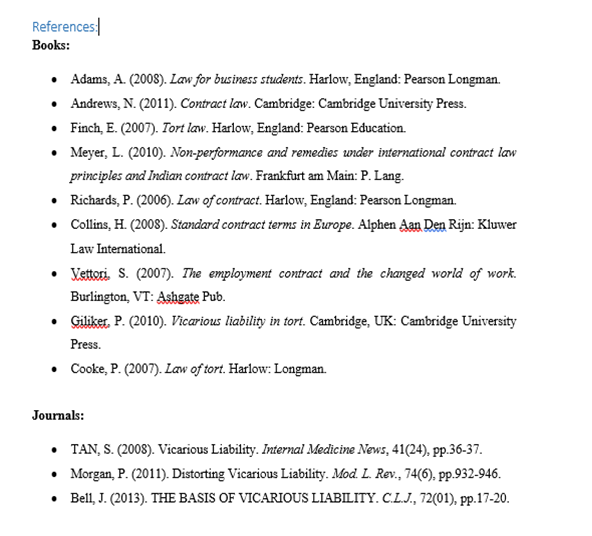 References:

Books:

- Adams, A. (2008). Law for business students. Harlow, England: Pearson Longman.
- Andrews, N. (2011). Contract law. Cambridge: Cambridge University Press.
- Finch, E. (2007). Tort law. Harlow, England: Pearson Education.
- Meyer, L. (2010). Non-performance and remedies under international contract law principles and Indian contract law. Frankfurt am Main: P. Lang.
- Richards, P. (2006). Law of contract. Harlow, England: Pearson Longman.
- Collins, H. (2008). Standard contract terms in Europe. Alphen Aan Den Rijn: Kluwer Law International.
- Vettori, S. (2007). The employment contract and the changed world of work. Burlington, VT: Ashgate Pub.
- Giliker, P. (2010). Vicarious liability in tort. Cambridge, UK: Cambridge University Press.
- Cooke, P. (2007). Law of tort. Harlow: Longman.

Journals:

- TAN, S. (2008). Vicarious Liability. Internal Medicine News, 41(24), pp.36-37.
- Morgan, P. (2011). Distorting Vicarious Liability. Mod. L. Rev., 74(6), pp.932-946.
- Bell, J. (2013). THE BASIS OF VICARIOUS LIABILITY. C.L.J., 72(01), pp.17-20.